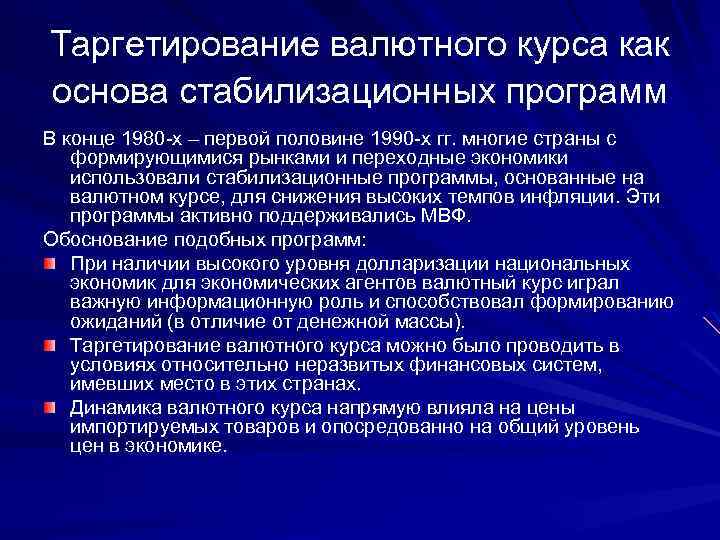 Таргетирование валютного курса как основа стабилизационных программ

В конце 1980-х – первой половине 1990-х гг. многие страны с формирующимися рынками и переходные экономики использовали стабилизационные программы, основанные на валютном курсе, для снижения высоких темпов инфляции. Эти программы активно поддерживались МВФ.

Обоснование подобных программ:

При наличии высокого уровня долларизации национальных экономик для экономических агентов валютный курс играл важную информационную роль и способствовал формированию ожиданий (в отличие от денежной массы).

Таргетирование валютного курса можно было проводить в условиях относительно неразвитых финансовых систем, имевших место в этих странах.

Динамика валютного курса напрямую влияла на цены импортируемых товаров и опосредованно на общий уровень цен в экономике.